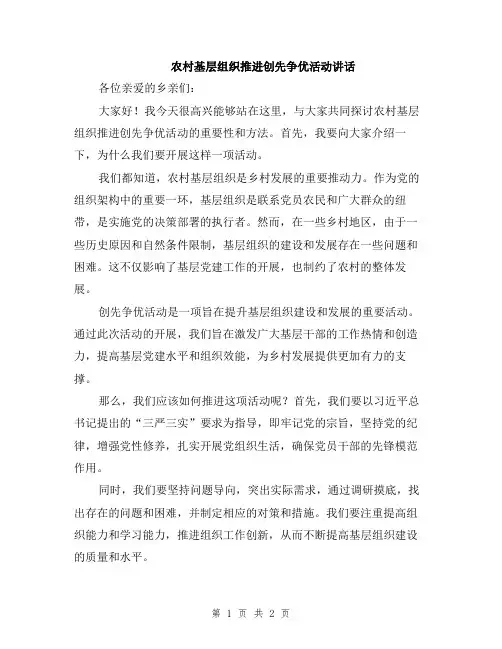 农村基层组织推进创先争优活动讲话

各位亲爱的乡亲们:

大家好！我今天很高兴能够站在这里，与大家共同探讨农村基层组织推进创先争优活动的重要性和方法。首先，我要向大家介绍一下，为什么我们要开展这样一项活动。

我们都知道，农村基层组织是乡村发展的重要推动力。作为党的组织架构中的重要一环，基层组织是联系党员农民和广大群众的纽带，是实施党的决策部署的执行者。然而，在一些乡村地区，由于一些历史原因和自然条件限制，基层组织的建设和发展存在一些问题和困难。这不仅影响了基层党建工作的开展，也制约了农村的整体发展。

创先争优活动是一项旨在提升基层组织建设和发展的重要活动。通过此次活动的开展，我们旨在激发广大基层干部的工作热情和创造力，提高基层党建水平和组织效能，为乡村发展提供更加有力的支撑。

那么，我们应该如何推进这项活动呢？首先，我们要以习近平总书记提出的“三严三实”要求为指导，即牢记党的宗旨，坚持党的纪律，增强党性修养，扎实开展党组织生活，确保党员干部的先锋模范作用。

同时，我们要坚持问题导向，突出实际需求，通过调研摸底，找出存在的问题和困难，并制定相应的对策和措施。我们要注重提高组织能力和学习能力，推进组织工作创新，从而不断提高基层组织建设的质量和水平。

第 1 页 共 2 页